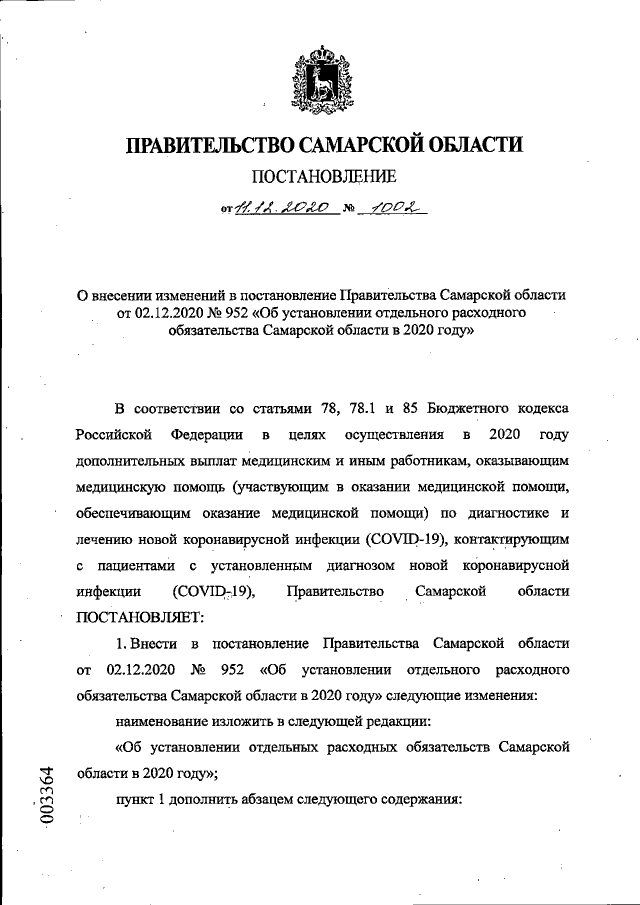 ПРАВИТЕЛЬСТВО САМАРСКОЙ ОБЛАСТИ

ПОСТАНОВЛЕНИЕ

от 11.12.2020 № 1002

О внесении изменений в постановление Правительства Самарской области от 02.12.2020 № 952 «Об установлении отдельного расходного обязательства Самарской области в 2020 году»

В соответствии со статьями 78, 78.1 и 85 Бюджетного кодекса Российской Федерации в целях осуществления в 2020 году дополнительных выплат медицинским и иным работникам, оказывающим медицинскую помощь (участвующим в оказании медицинской помощи, обеспечивающим оказание медицинской помощи) по диагностике и лечению новой коронавирусной инфекции (COVID-19), контактирующим с пациентами с установленным диагнозом новой коронавирусной инфекции (COVID-19), Правительство Самарской области ПОСТАНОВЛЯЕТ:

1. Внести в постановление Правительства Самарской области от 02.12.2020 № 952 «Об установлении отдельного расходного обязательства Самарской области в 2020 году» следующие изменения:

наименование изложить в следующей редакции:

«Об установлении отдельных расходных обязательств Самарской области в 2020 году»;

пункт 1 дополнить абзацем следующего содержания:

003364